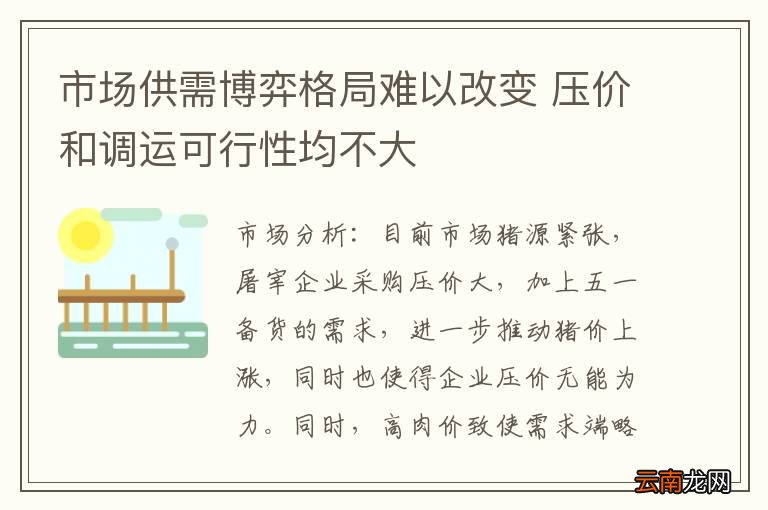 市场供需博弈格局难以改变 压价和调运可行性均不大

市场分析：目前市场猪源紧张，屠宰企业采购压价大，加上五一备货的需求，进一步推动猪价上涨，同时也使得企业压价无能为力。同时，高肉价致使需求端略

云南龙网